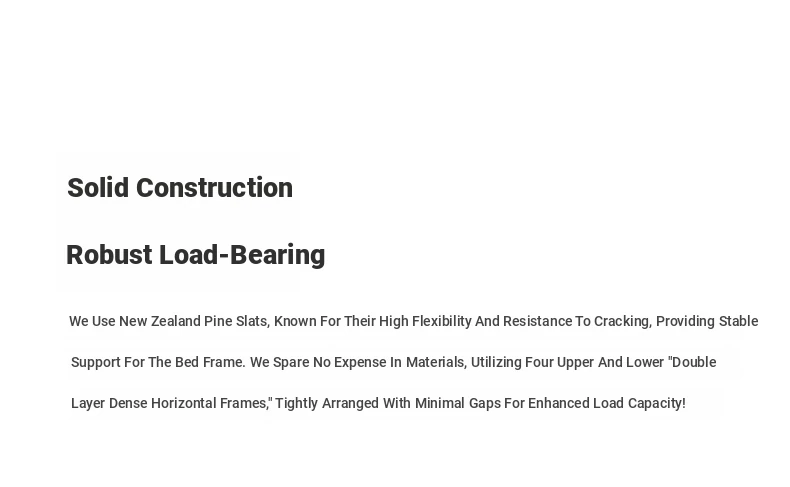 Solid Construction

Robust Load-Bearing

We Use New Zealand Pine Slats, Known For Their High Flexibility And Resistance To Cracking, Providing Stable Support For The Bed Frame. We Spare No Expense In Materials, Utilizing Four Upper And Lower "Double Layer Dense Horizontal Frames," Tightly Arranged With Minimal Gaps For Enhanced Load Capacity!